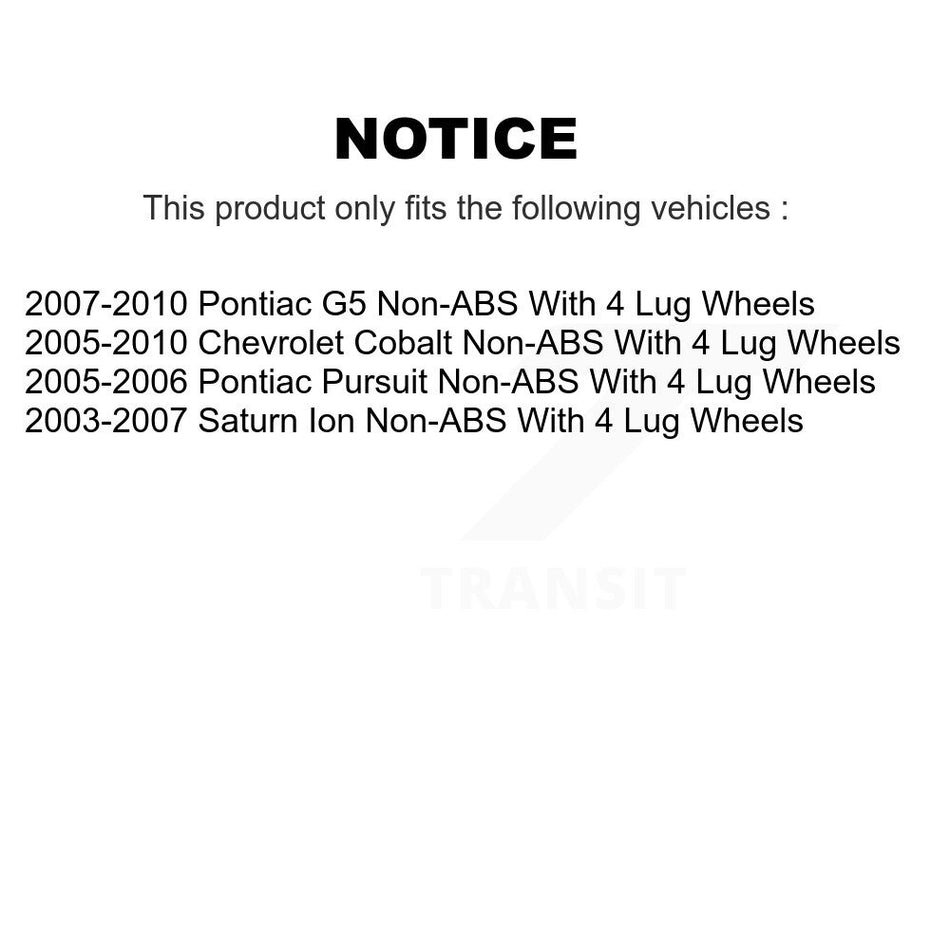 NOTICE

This product only fits the following vehicles :

2007-2010 Pontiac G5 Non-ABS With 4 Lug Wheels
2005-2010 Chevrolet Cobalt Non-ABS With 4 Lug Wheels
2005-2006 Pontiac Pursuit Non-ABS With 4 Lug Wheels
2003-2007 Saturn Ion Non-ABS With 4 Lug Wheels

TRANSIT